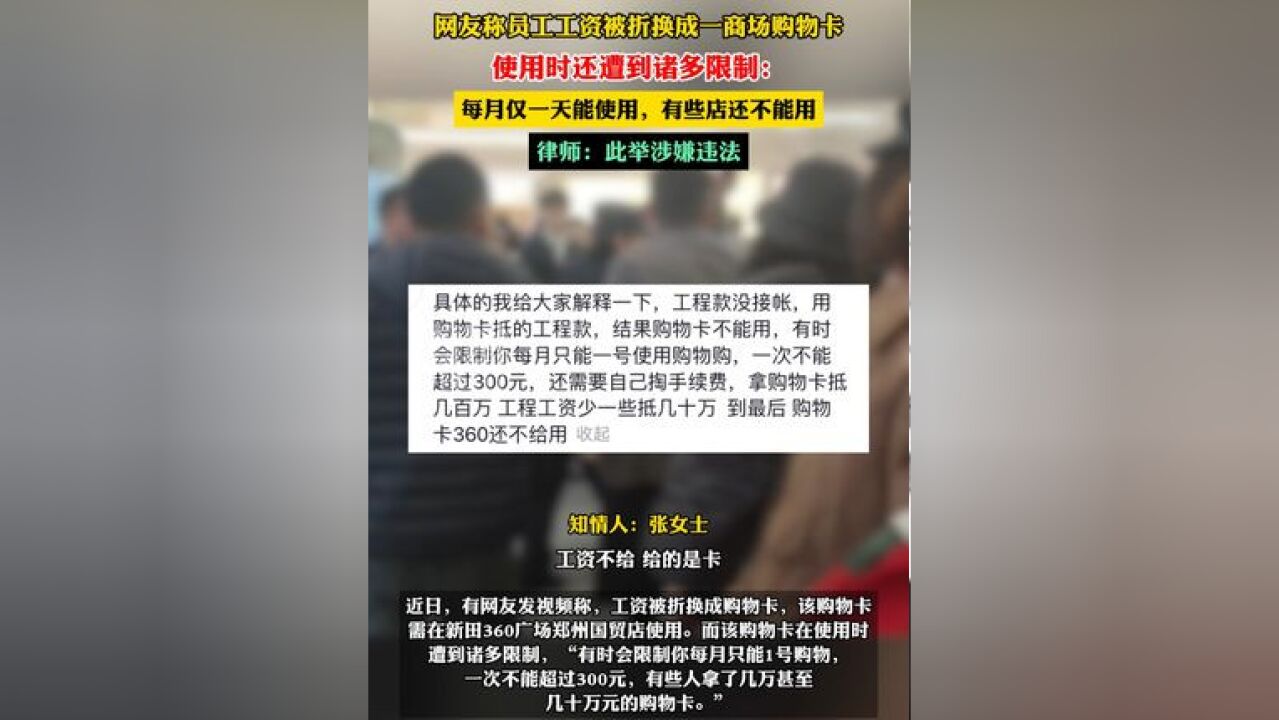 网友称员工工资被折换成一商场购物卡

使用时还遭到诸多限制：

每月仅一天能使用，有些店还不能用

律师：此举涉嫌违法

具体的我给大家解释一下，工程款没接帐，用购物卡抵的工程款，结果购物卡不能用，有时会限制你每月只能一号使用购物购，一次不能超过300元，还需要自己掏手续费，拿购物卡抵几百万 工程工资少一些抵几十万 到最后 购物卡360还不给用 收起

知情人：张女士

工资不给 给的是卡

近日，有网友发视频称，工资被折换成购物卡，该购物卡需在新田360广场郑州国贸店使用。而该购物卡在使用时遭到诸多限制，“有时会限制你每月只能1号购物，一次不能超过300元，有些人拿了几万甚至几十万元的购物卡。”